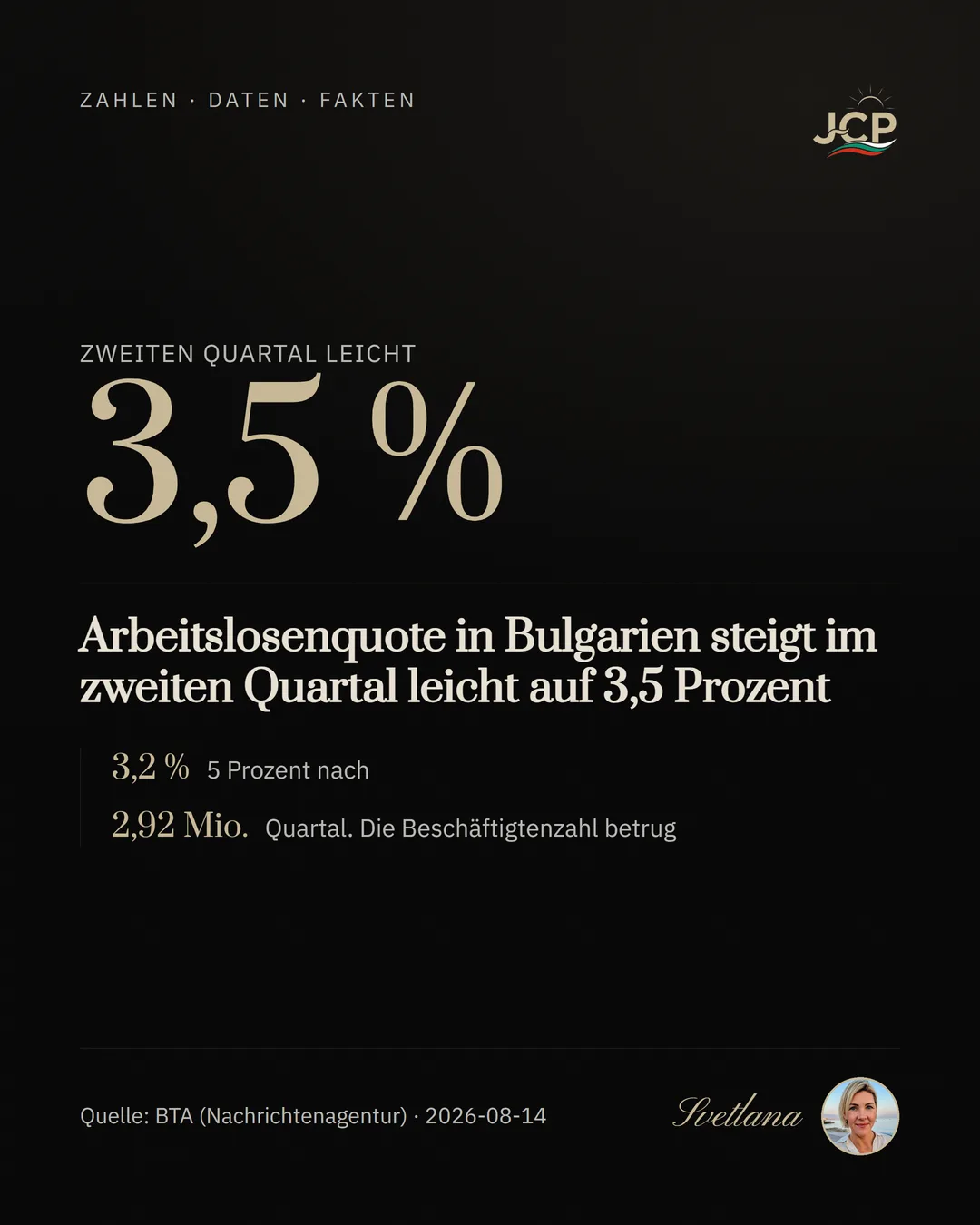 ZAHLEN · DATEN · FAKTEN

JCP

ZWEITEN QUARTAL LEICHT

3,5 %

Arbeitslosenquote in Bulgarien steigt im zweiten Quartal leicht auf 3,5 Prozent

3,2 % 5 Prozent nach

2,92 Mio. Quartal. Die Beschäftigtenzahl betrug

Quelle: BTA (Nachrichtenagentur) · 2026-08-14

Svetlana